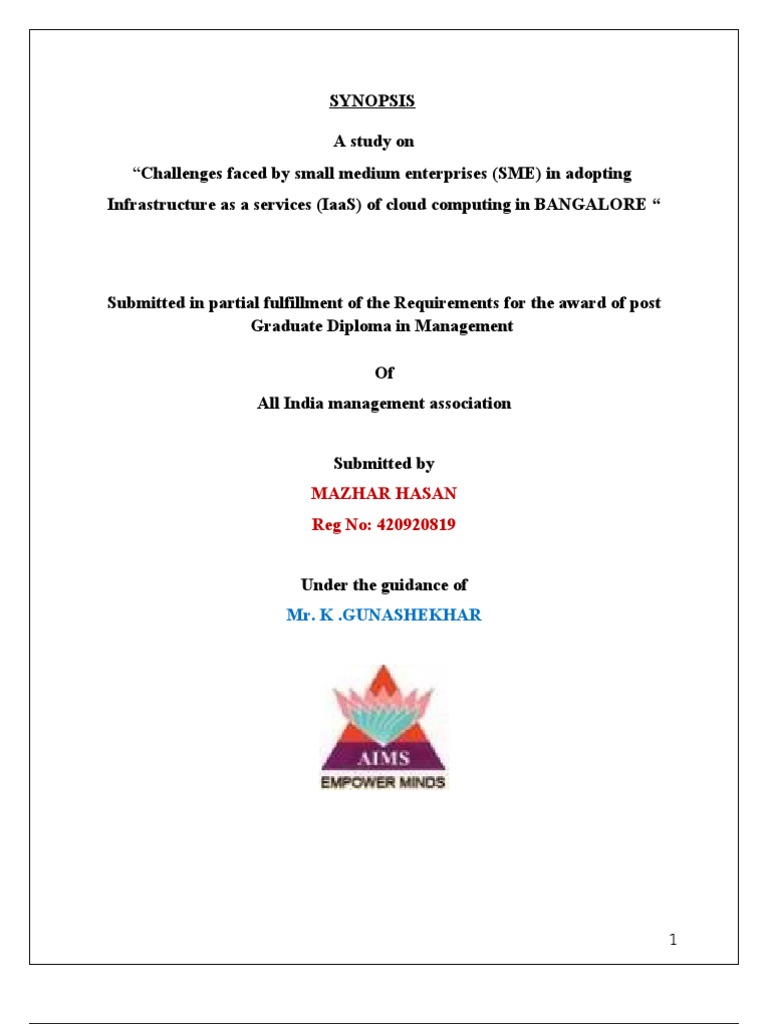 SYNOPSIS

A study on

“Challenges faced by small medium enterprises (SME) in adopting Infrastructure as a services (IaaS) of cloud computing in BANGALORE “

Submitted in partial fulfillment of the Requirements for the award of post Graduate Diploma in Management

Of

All India management association

Submitted by

MAZHAR HASAN

Reg No: 420920819

Under the guidance of

Mr. K .GUNASHEKHAR

AIMS

EMPOWER MINDS

1